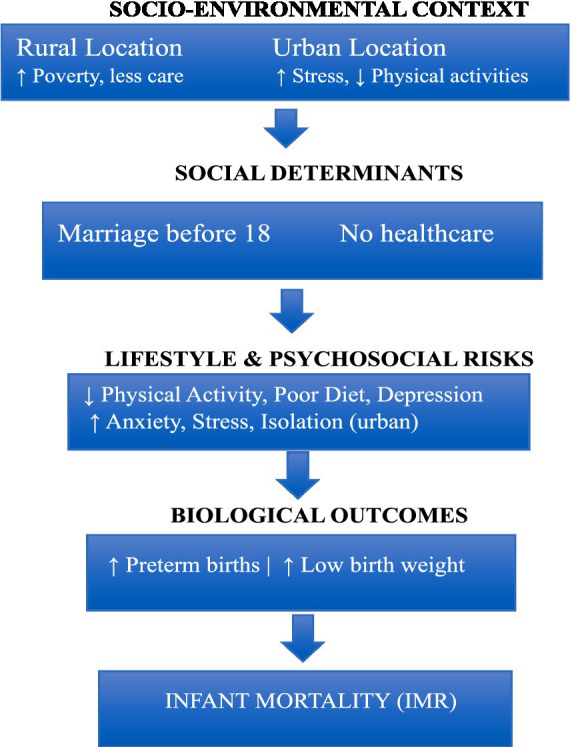 SOCIO-ENVIRONMENTAL CONTEXT

Rural Location
↑ Poverty, less care

Urban Location
↑ Stress, ↓ Physical activities

SOCIAL DETERMINANTS

Marriage before 18

No healthcare

LIFESTYLE & PSYCHOSOCIAL RISKS

↓ Physical Activity, Poor Diet, Depression
↑ Anxiety, Stress, Isolation (urban)

BIOLOGICAL OUTCOMES

↑ Preterm births | ↑ Low birth weight

INFANT MORTALITY (IMR)